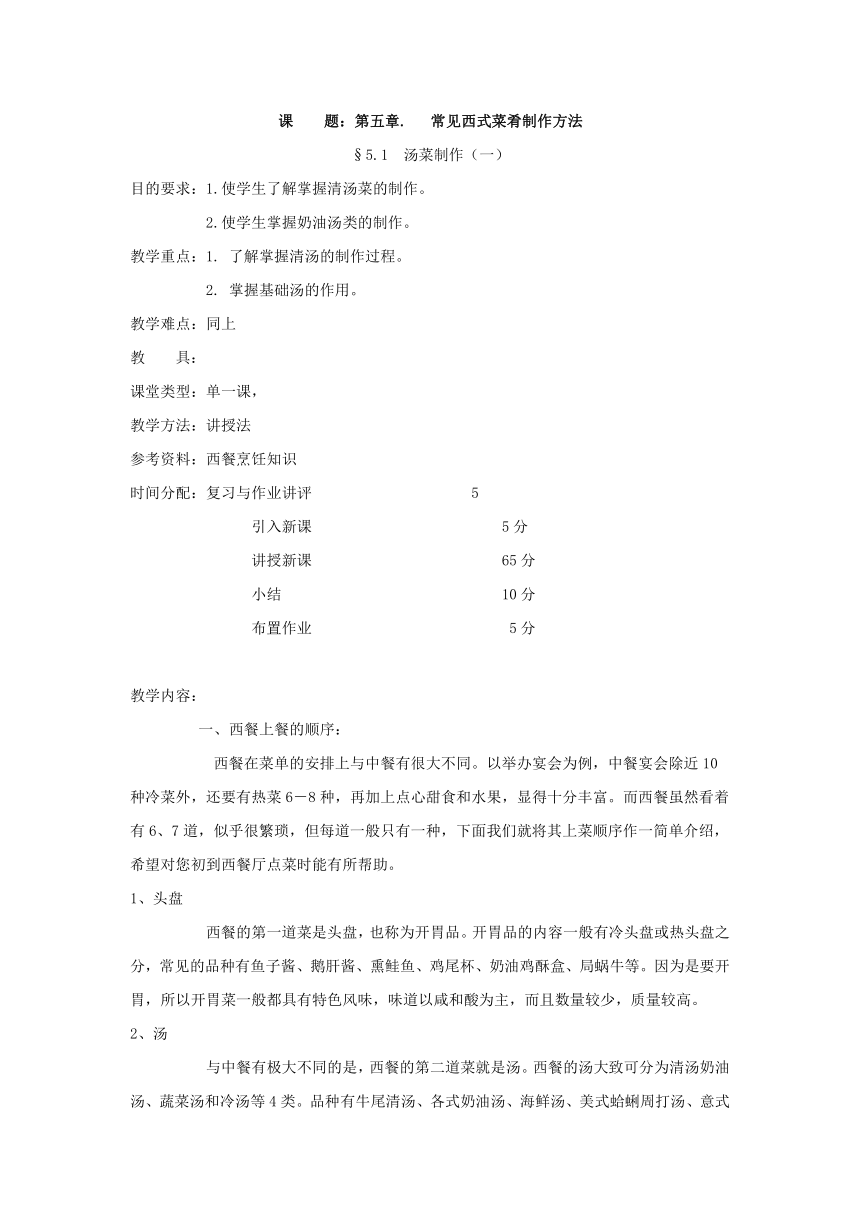 课　　题：第五章.　常见西式菜肴制作方法

§5.1　汤菜制作（一）

目的要求：1.使学生了解掌握清汤菜的制作。

2.使学生掌握奶油汤类的制作。

教学重点：1. 了解掌握清汤的制作过程。

2. 掌握基础汤的作用。

教学难点：同上

教　　具：

课堂类型：单一课，

教学方法：讲授法

参考资料：西餐烹饪知识

时间分配：复习与作业讲评　5

引入新课　5分

讲授新课　65分

小结　10分

布置作业　5分

教学内容：

一、西餐上餐的顺序：

西餐在菜单的安排上与中餐有很大不同。以举办宴会为例，中餐宴会除近10种冷菜外，还要有热菜6－8种，再加上点心甜食和水果，显得十分丰富。而西餐虽然看着有6、7道，似乎很繁琐，但每道一般只有一种，下面我们就将其上菜顺序作一简单介绍，希望对您初到西餐厅点菜时能有所帮助。

1、头盘

西餐的第一道菜是头盘，也称为开胃品。开胃品的内容一般有冷头盘或热头盘之分，常见的品种有鱼子酱、鹅肝酱、熏鲑鱼、鸡尾杯、奶油鸡酥盒、局蜗牛等。因为是要开胃，所以开胃菜一般都具有特色风味，味道以咸和酸为主，而且数量较少，质量较高。

2、汤

与中餐有极大不同的是，西餐的第二道菜就是汤。西餐的汤大致可分为清汤奶油汤、蔬菜汤和冷汤等4类。品种有牛尾清汤、各式奶油汤、海鲜汤、美式蛤蜊周打汤、意式